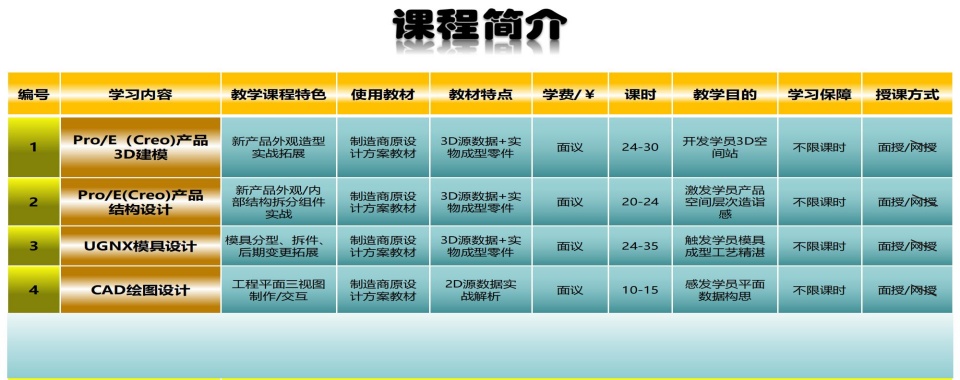 课程简介

| 编号 | 学习内容 | 教学课程特色 | 使用教材 | 教材特点 | 学费/￥ | 课时 | 教学目的 | 学习保障 | 授课方式 |
|---|---|---|---|---|---|---|---|---|---|
| 1 | Pro/E（Creo）产品3D建模 | 新产品外观造型实战拓展 | 制造商原设计方案教材 | 3D源数据+实物成型零件 | 面议 | 24-30 | 开发学员3D空间站 | 不限课时 | 面授/网授 |
| 2 | Pro/E(Creo)产品结构设计 | 新产品外观/内部结构拆分组件实战 | 制造商原设计方案教材 | 3D源数据+实物成型零件 | 面议 | 20-24 | 激发学员产品空间层次造诣感 | 不限课时 | 面授/网授 |
| 3 | UGNX模具设计 | 模具分型、拆件、后期变更拓展 | 制造商原设计方案教材 | 3D源数据+实物成型零件 | 面议 | 24-35 | 触发学员模具成型工艺精湛 | 不限课时 | 面授/网授 |
| 4 | CAD绘图设计 | 工程平面三视图制作/交互 | 制造商原设计方案教材 | 2D源数据实战解析 | 面议 | 10-15 | 感发学员平面数据构思 | 不限课时 | 面授/网授 |